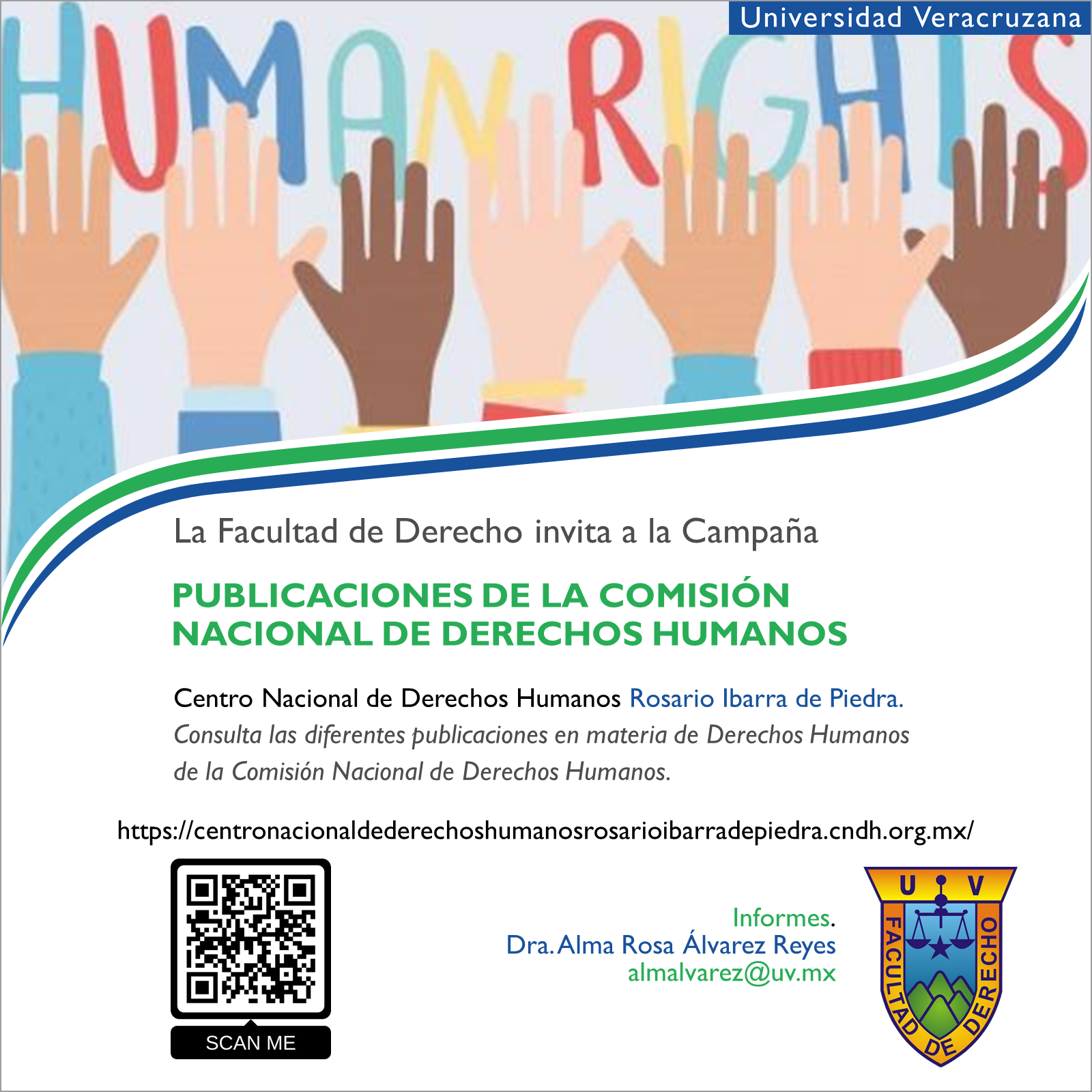 Universidad Veracruzana

HUMAN RIGHTS

La Facultad de Derecho invita a la Campaña

PUBLICACIONES DE LA COMISIÓN NACIONAL DE DERECHOS HUMANOS

Centro Nacional de Derechos Humanos Rosario Ibarra de Piedra.
Consulta las diferentes publicaciones en materia de Derechos Humanos de la Comisión Nacional de Derechos Humanos.

https://centronacionaldederechoshumanosrosarioibarradepiedra.cndh.org.mx/

SCAN ME

Informes.
Dra. Alma Rosa Álvarez Reyes
almalvarez@uv.mx

U V
FACULTAD DE DERECHO